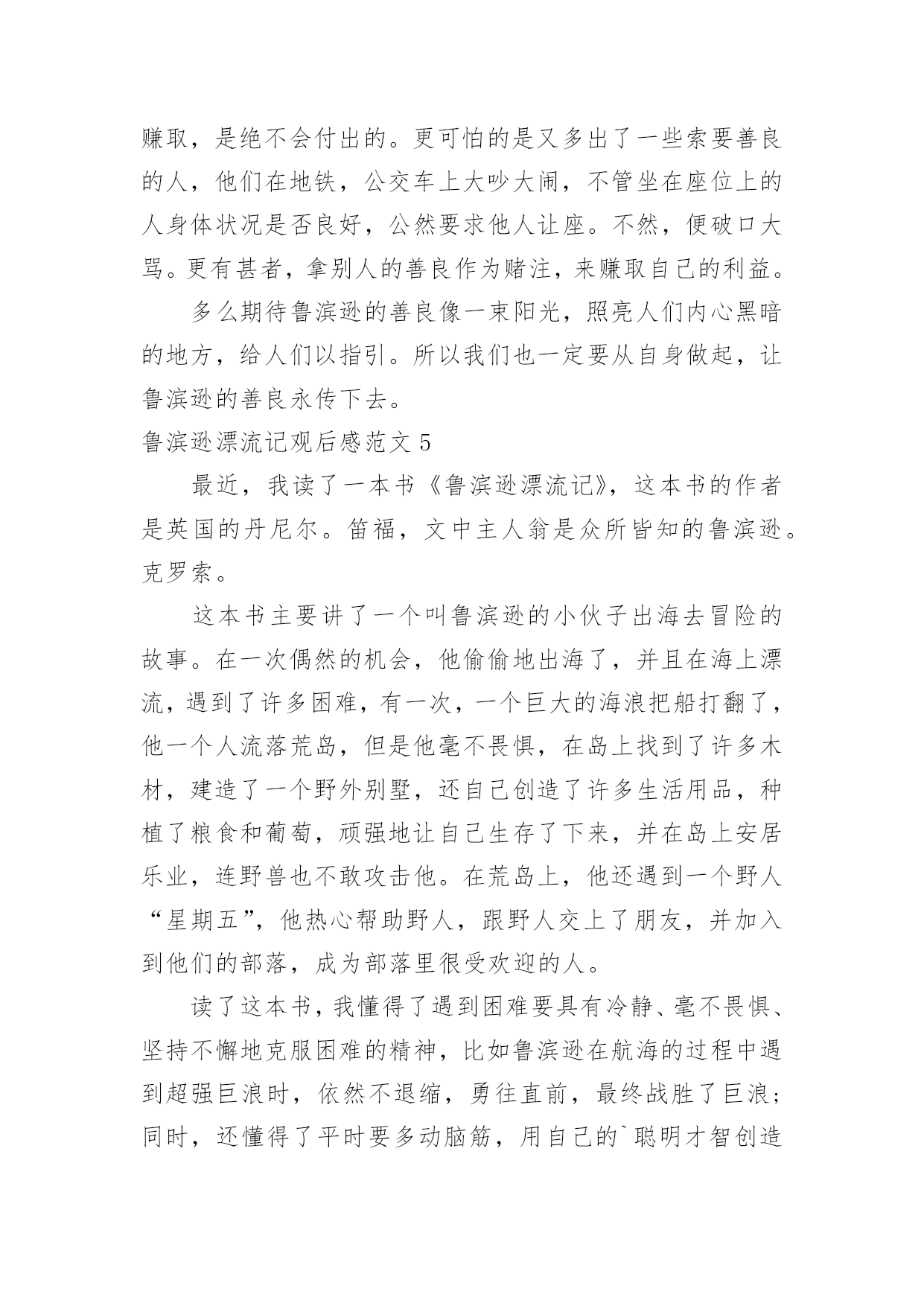 赚取，是绝不会付出的。更可怕的是又多出了一些索要善良的人，他们在地铁，公交车上大吵大闹，不管坐在座位上的人身体状况是否良好，公然要求他人让座。不然，便破口大骂。更有甚者，拿别人的善良作为赌注，来赚取自己的利益。

多么期待鲁滨逊的善良像一束阳光，照亮人们内心黑暗的地方，给人们以指引。所以我们也一定要从自身做起，让鲁滨逊的善良永传下去。

鲁滨逊漂流记观后感范文 5

最近，我读了一本书《鲁滨逊漂流记》，这本书的作者是英国的丹尼尔。笛福，文中主人翁是众所皆知的鲁滨逊。克罗索。

这本书主要讲了一个叫鲁滨逊的小伙子出海去冒险的故事。在一次偶然的机会，他偷偷地出海了，并且在海上漂流，遇到了许多困难，有一次，一个巨大的海浪把船打翻了，他一个人流落荒岛，但是他毫不畏惧，在岛上找到了许多木材，建造了一个野外别墅，还自己创造了许多生活用品，种植了粮食和葡萄，顽强地让自己生存了下来，并在岛上安居乐业，连野兽也不敢攻击他。在荒岛上，他还遇到一个野人“星期五”，他热心帮助野人，跟野人交上了朋友，并加入到他们的部落，成为部落里很受欢迎的人。

读了这本书，我懂得了遇到困难要具有冷静、毫不畏惧、坚持不懈地克服困难的精神，比如鲁滨逊在航海的过程中遇到超强巨浪时，依然不退缩，勇往直前，最终战胜了巨浪；同时，还懂得了平时要多动脑筋，用自己的`聪明才智创造